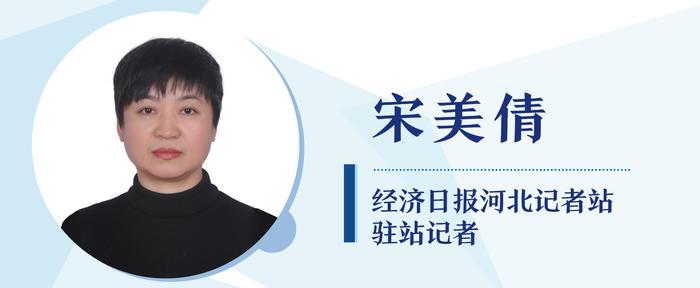 宋美倩

经济日报河北记者站
驻站记者